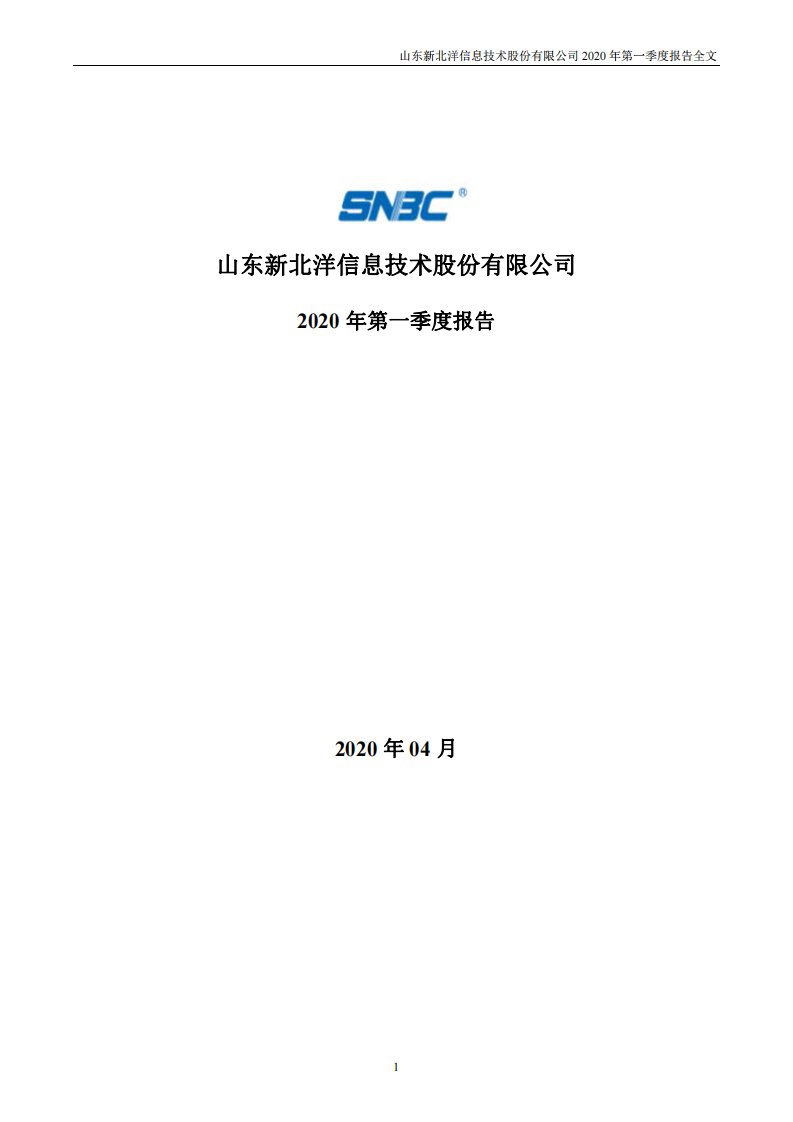 山东新北洋信息技术股份有限公司 2020 年第一季度报告全文

SNBC®

山东新北洋信息技术股份有限公司

2020 年第一季度报告

2020 年 04 月

1